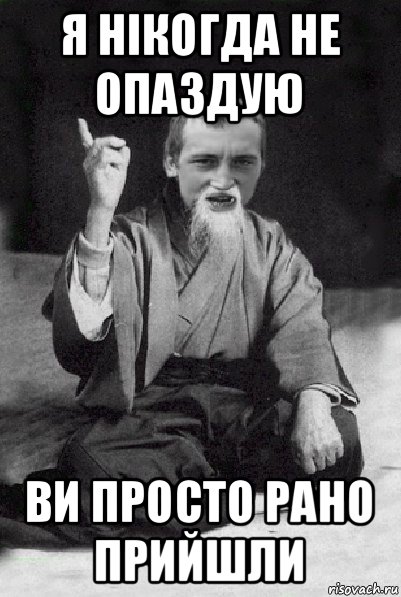 Я НІКОГДА НЕ ОПАЗДУЮ

ВИ ПРОСТО РАНО ПРИЙШЛИ

risovach.ru